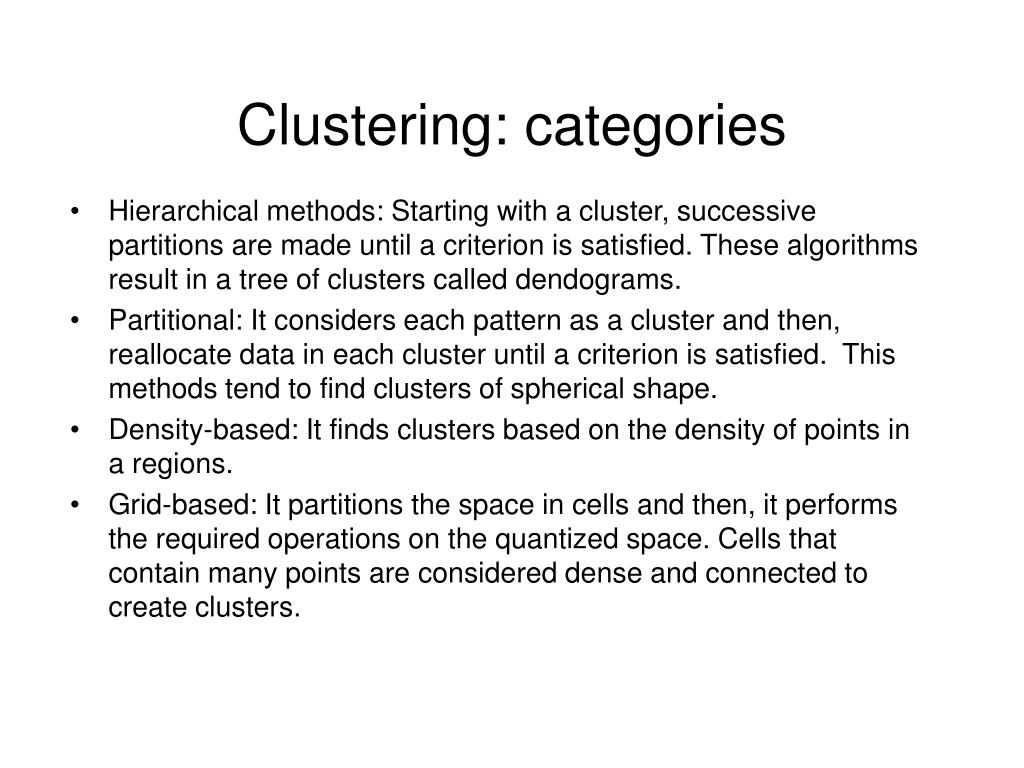 Clustering: categories

• Hierarchical methods: Starting with a cluster, successive partitions are made until a criterion is satisfied. These algorithms result in a tree of clusters called dendograms.
• Partitional: It considers each pattern as a cluster and then, reallocate data in each cluster until a criterion is satisfied. This methods tend to find clusters of spherical shape.
• Density-based: It finds clusters based on the density of points in a regions.
• Grid-based: It partitions the space in cells and then, it performs the required operations on the quantized space. Cells that contain many points are considered dense and connected to create clusters.